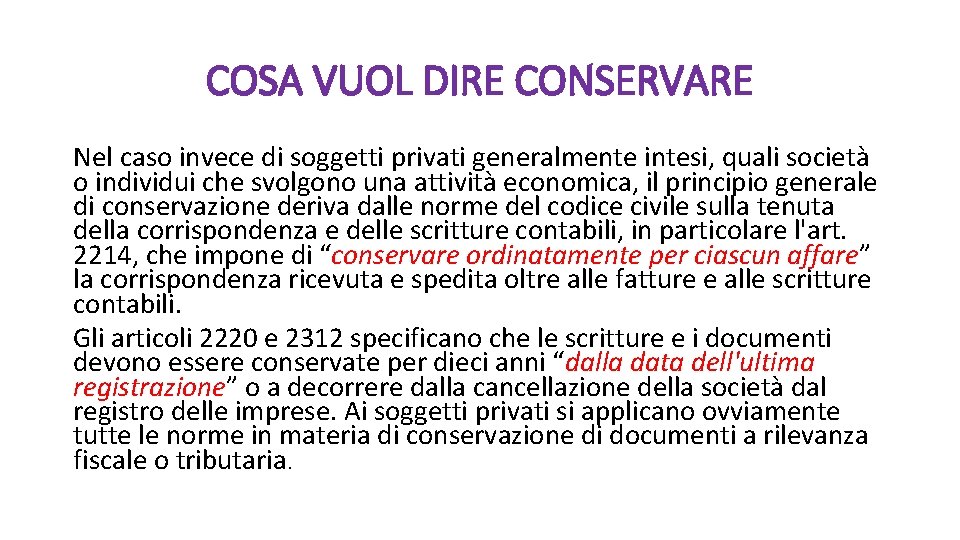 COSA VUOL DIRE CONSERVARE

Nel caso invece di soggetti privati generalmente intesi, quali società o individui che svolgono una attività economica, il principio generale di conservazione deriva dalle norme del codice civile sulla tenuta della corrispondenza e delle scritture contabili, in particolare l'art. 2214, che impone di “conservare ordinatamente per ciascun affare” la corrispondenza ricevuta e spedita oltre alle fatture e alle scritture contabili.

Gli articoli 2220 e 2312 specificano che le scritture e i documenti devono essere conservate per dieci anni “dalla data dell'ultima registrazione” o a decorrere dalla cancellazione della società dal registro delle imprese. Ai soggetti privati si applicano ovviamente tutte le norme in materia di conservazione di documenti a rilevanza fiscale o tributaria.